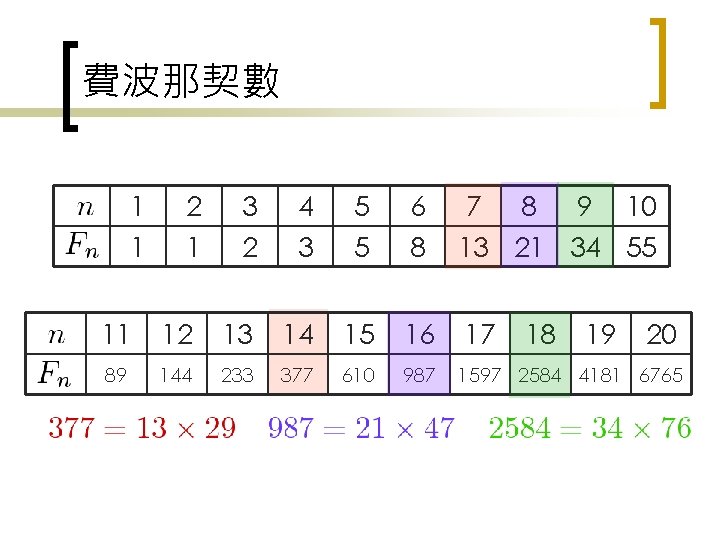 費波那契數

| $n$ | 1 | 2 | 3 | 4 | 5 | 6 | 7 | 8 | 9 | 10 |
|---|---|---|---|---|---|---|---|---|---|---|
| $F_n$ | 1 | 1 | 2 | 3 | 5 | 8 | 13 | 21 | 34 | 55 |

| $n$ | 11 | 12 | 13 | 14 | 15 | 16 | 17 | 18 | 19 | 20 |
|---|---|---|---|---|---|---|---|---|---|---|
| $F_n$ | 89 | 144 | 233 | 377 | 610 | 987 | 1597 | 2584 | 4181 | 6765 |

$377 = 13 \times 29$ $987 = 21 \times 47$ $2584 = 34 \times 76$